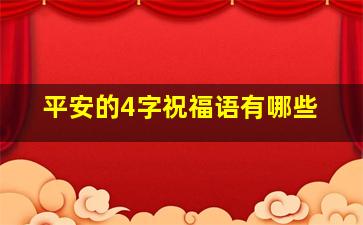 平安的4字祝福语有哪些